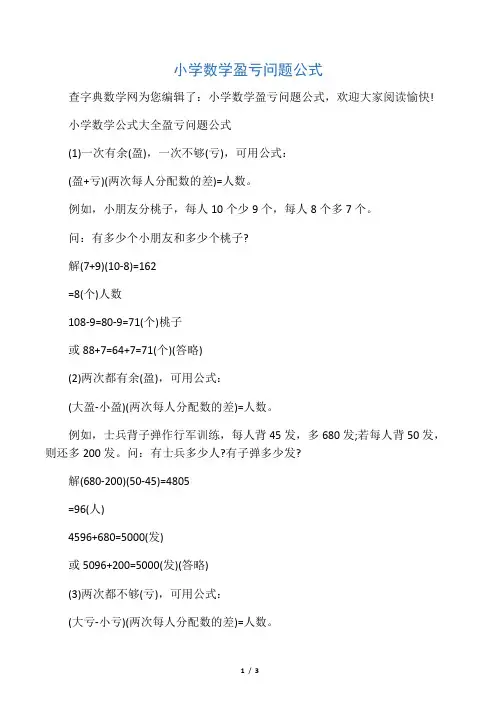 小学数学盈亏问题公式

查字典数学网为您编辑了：小学数学盈亏问题公式，欢迎大家阅读愉快!

小学数学公式大全盈亏问题公式

(1)一次有余(盈)，一次不够(亏)，可用公式：

(盈+亏)(两次每人分配数的差)=人数。

例如，小朋友分桃子，每人 10 个少 9 个，每人 8 个多 7 个。

问：有多少个小朋友和多少个桃子?

解(7+9)(10-8)=162

=8(个)人数

108-9=80-9=71(个)桃子

或 88+7=64+7=71(个)(答略)

(2)两次都有余(盈)，可用公式：

(大盈-小盈)(两次每人分配数的差)=人数。

例如，士兵背子弹作行军训练，每人背 45 发，多 680 发;若每人背 50 发，则还多 200 发。问：有士兵多少人?有子弹多少发?

解(680-200)(50-45)=4805

=96(人)

4596+680=5000(发)

或 5096+200=5000(发)(答略)

(3)两次都不够(亏)，可用公式：

(大亏-小亏)(两次每人分配数的差)=人数。

1 / 3